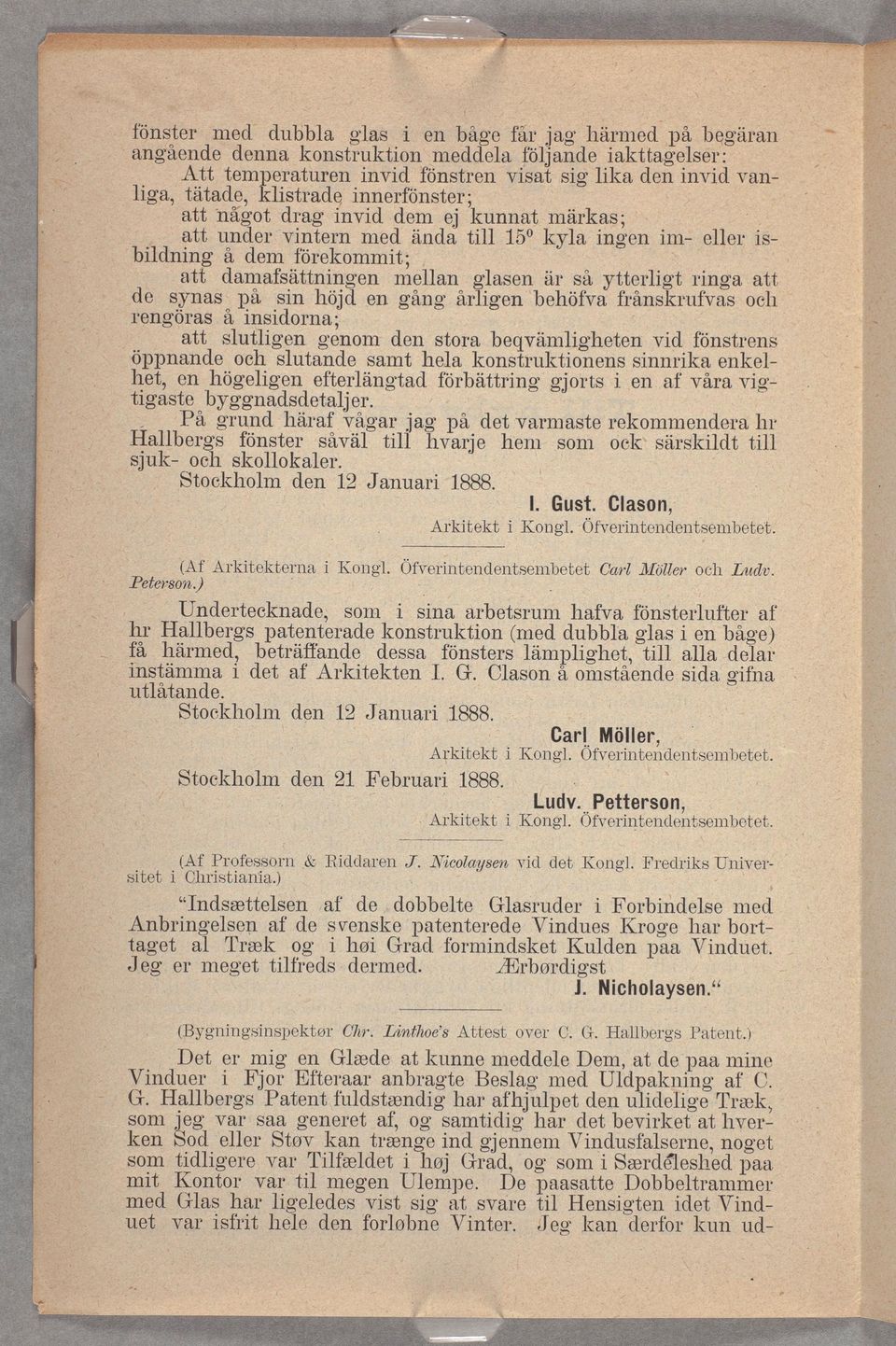 fönster med dubbla glas i en båge får jag härmed på begäran angående denna konstruktion meddela följande iakttagelser:

Att temperaturen invid fönstren visat sig lika den invid vanliga, tätade, klistrade innerfönster;

att något drag invid dem ej kunnat märkas;

att under vintern med ända till $15^0$ kyla ingen im- eller isbildning å dem förekommit;

att damafsättningen mellan glasen är så ytterligt ringa att de synas på sin höjd en gång årligen behöfva frånskrufvas och rengöras å insidorna;

att slutligen genom den stora beqvämligheten vid fönstrens öppnande och slutande samt hela konstruktionens sinnrika enkelhet, en högeligen efterlängtad förbättring gjorts i en af våra vigtigaste byggnadsdetaljer.

På grund häraf vågar jag på det varmaste rekommendera hr Hallbergs fönster såväl till hvarje hem som ock särskildt till sjuk- och skollokaler.

Stockholm den 12 Januari 1888.

I. Gust. Clason,
Arkitekt i Kongl. Öfverintendentsembetet.

(Af Arkitekterna i Kongl. Öfverintendentsembetet Carl Möller och Ludv. Peterson.)

Undertecknade, som i sina arbetsrum hafva fönsterlufter af hr Hallbergs patenterade konstruktion (med dubbla glas i en båge) få härmed, beträffande dessa fönsters lämplighet, till alla delar instämma i det af Arkitekten I. G. Clason å omstående sida gifna utlåtande.

Stockholm den 12 Januari 1888.

Carl Möller,
Arkitekt i Kongl. Öfverintendentsembetet.

Stockholm den 21 Februari 1888.

Ludv. Petterson,
Arkitekt i Kongl. Öfverintendentsembetet.

(Af Professorn & Riddaren J. Nicolaysen vid det Kongl. Fredriks Universitet i Christiania.)

"Indsættelsen af de dobbelte Glasruder i Forbindelse med Anbringelsen af de svenske patenterede Vindues Kroge har borttaget al Træk og i høi Grad formindsket Kulden paa Vinduet. Jeg er meget tilfreds dermed. Ærbørdigst
J. Nicholaysen."

(Bygningsinspektør Chr. Linthoe's Attest over C. G. Hallbergs Patent.)

Det er mig en Glæde at kunne meddele Dem, at de paa mine Vinduer i Fjor Efteraar anbragte Beslag med Uldpakning af C. G. Hallbergs Patent fuldstændig har afhjulpet den ulidelige Træk, som jeg var saa generet af, og samtidig har det bevirket at hverken Sod eller Støv kan trænge ind gjennem Vindusfalserne, noget som tidligere var Tilfældet i høj Grad, og som i Særdeleshed paa mit Kontor var til megen Ulempe. De paasatte Dobbeltrammer med Glas har ligeledes vist sig at svare til Hensigten idet Vinduet var isfrit hele den forløbne Vinter. Jeg kan derfor kun ud-